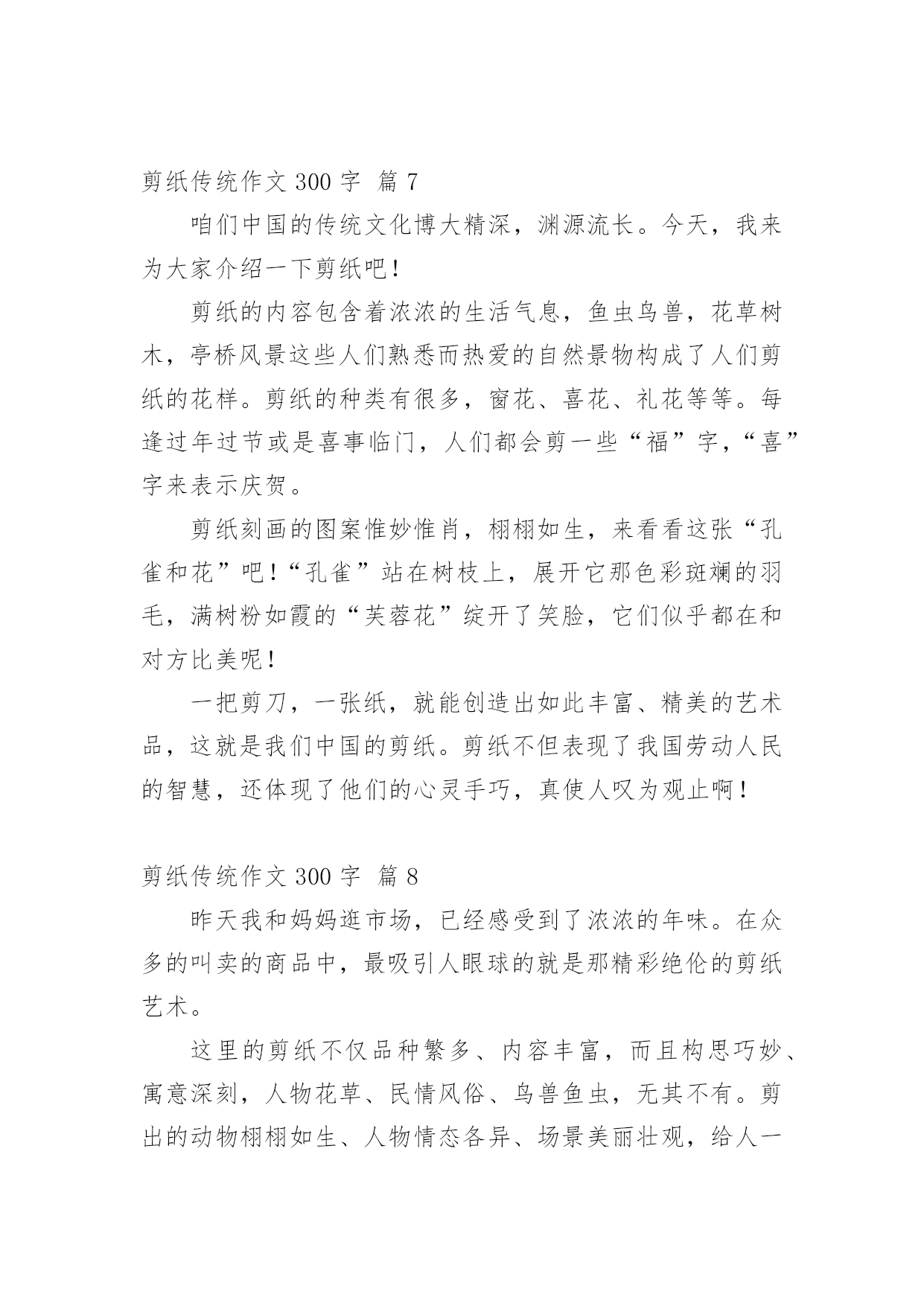 剪纸传统作文 300 字 篇 7

咱们中国的传统文化博大精深，渊源流长。今天，我来为大家介绍一下剪纸吧！

剪纸的内容包含着浓浓的生活气息，鱼虫鸟兽，花草树木，亭桥风景这些人们熟悉而热爱的自然景物构成了人们剪纸的花样。剪纸的种类有很多，窗花、喜花、礼花等等。每逢过年过节或是喜事临门，人们都会剪一些“福”字，“喜”字来表示庆贺。

剪纸刻画的图案惟妙惟肖，栩栩如生，来看看这张“孔雀和花”吧！“孔雀”站在树枝上，展开它那色彩斑斓的羽毛，满树粉如霞的“芙蓉花”绽开了笑脸，它们似乎都在和对方比美呢！

一把剪刀，一张纸，就能创造出如此丰富、精美的艺术品，这就是我们中国的剪纸。剪纸不但表现了我国劳动人民的智慧，还体现了他们的心灵手巧，真使人叹为观止啊！

剪纸传统作文 300 字 篇 8

昨天我和妈妈逛市场，已经感受到了浓浓的年味。在众多的叫卖的商品中，最吸引人眼球的就是那精彩绝伦的剪纸艺术。

这里的剪纸不仅品种繁多、内容丰富，而且构思巧妙、寓意深刻，人物花草、民情风俗、鸟兽鱼虫，无其不有。剪出的动物栩栩如生、人物情态各异、场景美丽壮观，给人一